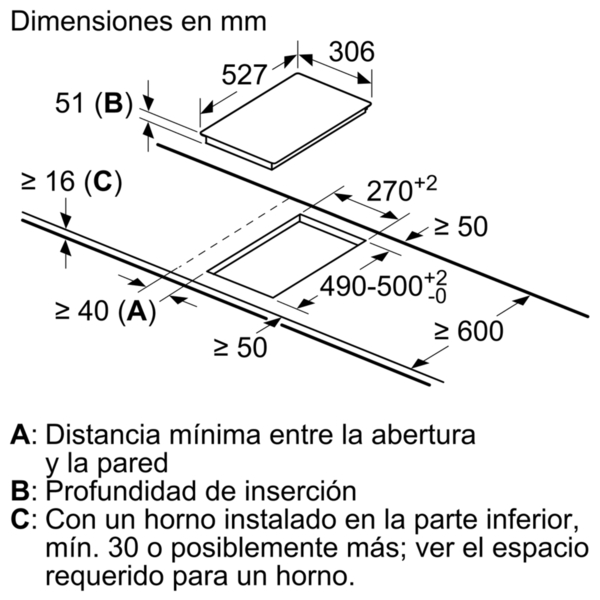 Dimensiones en mm

306

527

51 (**B**)

≥ 16 (**C**)

$270^{+2}$

≥ 50

$490\text{-}500^{+2}_{-0}$

≥ 40 (**A**)

≥ 50

≥ 600

**A**: Distancia mínima entre la abertura y la pared
**B**: Profundidad de inserción
**C**: Con un horno instalado en la parte inferior, mín. 30 o posiblemente más; ver el espacio requerido para un horno.